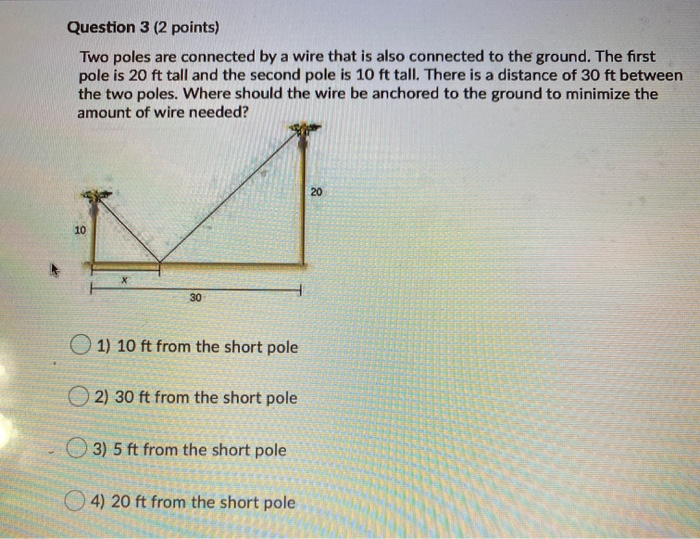 Question 3 (2 points)

Two poles are connected by a wire that is also connected to the ground. The first pole is 20 ft tall and the second pole is 10 ft tall. There is a distance of 30 ft between the two poles. Where should the wire be anchored to the ground to minimize the amount of wire needed?

20

10

x

30

1) 10 ft from the short pole

2) 30 ft from the short pole

3) 5 ft from the short pole

4) 20 ft from the short pole